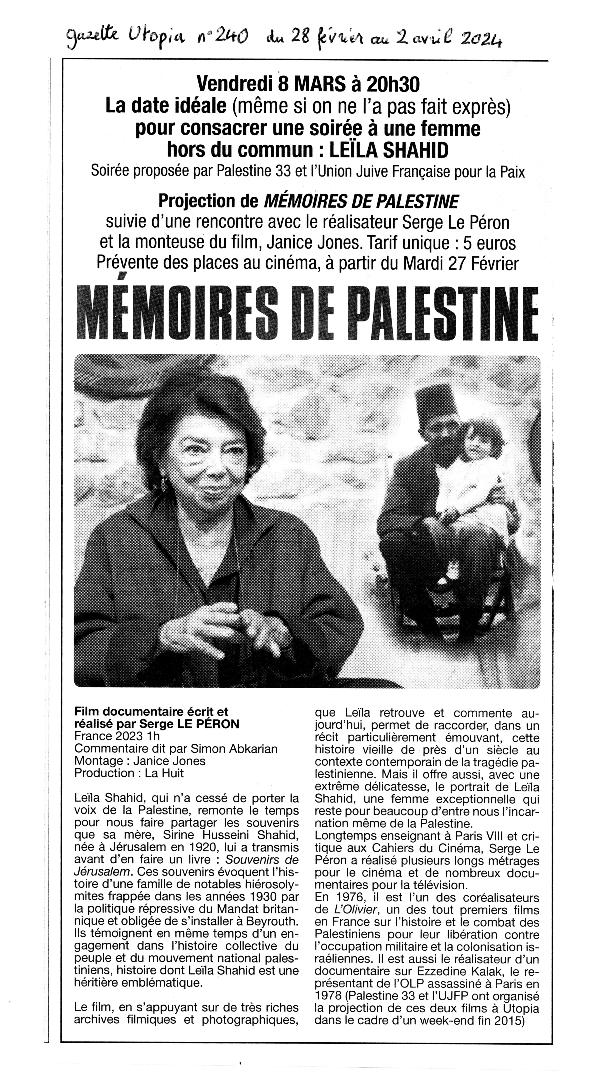 gazette Utopia n° 240 du 28 février au 2 avril 2024

Vendredi 8 MARS à 20h30
La date idéale (même si on ne l'a pas fait exprès) pour consacrer une soirée à une femme hors du commun : LEÏLA SHAHID
Soirée proposée par Palestine 33 et l'Union Juive Française pour la Paix

Projection de MÉMOIRES DE PALESTINE suivie d'une rencontre avec le réalisateur Serge Le Péron et la monteuse du film, Janice Jones. Tarif unique : 5 euros
Prévente des places au cinéma, à partir du Mardi 27 Février

MÉMOIRES DE PALESTINE

Film documentaire écrit et réalisé par Serge LE PÉRON
France 2023 1h
Commentaire dit par Simon Abkarian
Montage : Janice Jones
Production : La Huit

Leïla Shahid, qui n'a cessé de porter la voix de la Palestine, remonte le temps pour nous faire partager les souvenirs que sa mère, Sirine Husseini Shahid, née à Jérusalem en 1920, lui a transmis avant d'en faire un livre : Souvenirs de Jérusalem. Ces souvenirs évoquent l'histoire d'une famille de notables hiérosolymites frappée dans les années 1930 par la politique répressive du Mandat britannique et obligée de s'installer à Beyrouth. Ils témoignent en même temps d'un engagement dans l'histoire collective du peuple et du mouvement national palestiniens, histoire dont Leïla Shahid est une héritière emblématique.

Le film, en s'appuyant sur de très riches archives filmiques et photographiques, que Leïla retrouve et commente aujourd'hui, permet de raccorder, dans un récit particulièrement émouvant, cette histoire vieille de près d'un siècle au contexte contemporain de la tragédie palestinienne. Mais il offre aussi, avec une extrême délicatesse, le portrait de Leïla Shahid, une femme exceptionnelle qui reste pour beaucoup d'entre nous l'incarnation même de la Palestine.
Longtemps enseignant à Paris VIII et critique aux Cahiers du Cinéma, Serge Le Péron a réalisé plusieurs longs métrages pour le cinéma et de nombreux documentaires pour la télévision.
En 1976, il est l'un des coréalisateurs de L'Olivier, un des tout premiers films en France sur l'histoire et le combat des Palestiniens pour leur libération contre l'occupation militaire et la colonisation israéliennes. Il est aussi le réalisateur d'un documentaire sur Ezzedine Kalak, le représentant de l'OLP assassiné à Paris en 1978 (Palestine 33 et l'UJFP ont organisé la projection de ces deux films à Utopia dans le cadre d'un week-end fin 2015)